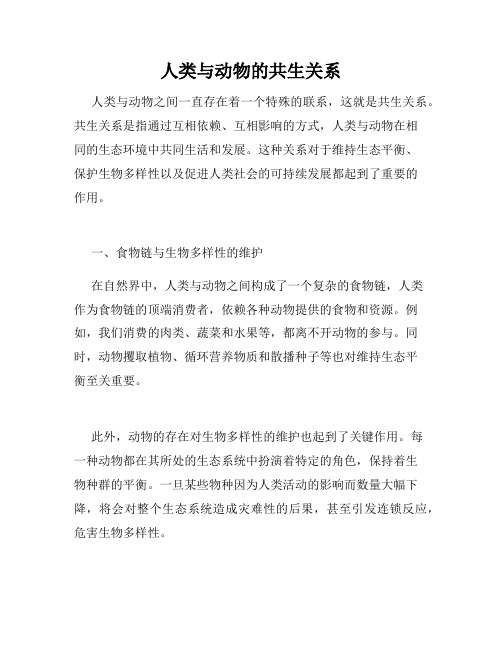 人类与动物的共生关系

人类与动物之间一直存在着一个特殊的联系，这就是共生关系。共生关系是指通过互相依赖、互相影响的方式，人类与动物在相同的生态环境中共同生活和发展。这种关系对于维持生态平衡、保护生物多样性以及促进人类社会的可持续发展都起到了重要的作用。

一、食物链与生物多样性的维护

在自然界中，人类与动物之间构成了一个复杂的食物链，人类作为食物链的顶端消费者，依赖各种动物提供的食物和资源。例如，我们消费的肉类、蔬菜和水果等，都离不开动物的参与。同时，动物攫取植物、循环营养物质和散播种子等也对维持生态平衡至关重要。

此外，动物的存在对生物多样性的维护也起到了关键作用。每一种动物都在其所处的生态系统中扮演着特定的角色，保持着生物种群的平衡。一旦某些物种因为人类活动的影响而数量大幅下降，将会对整个生态系统造成灾难性的后果，甚至引发连锁反应，危害生物多样性。